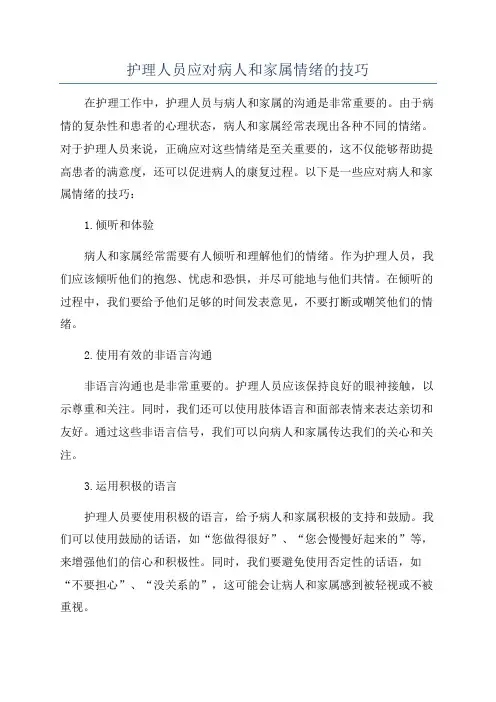 护理人员应对病人和家属情绪的技巧

在护理工作中，护理人员与病人和家属的沟通是非常重要的。由于病情的复杂性和患者的心理状态，病人和家属经常表现出各种不同的情绪。对于护理人员来说，正确应对这些情绪是至关重要的，这不仅能够帮助提高患者的满意度，还可以促进病人的康复过程。以下是一些应对病人和家属情绪的技巧：

1.倾听和体验

病人和家属经常需要有人倾听和理解他们的情绪。作为护理人员，我们应该倾听他们的抱怨、忧虑和恐惧，并尽可能地与他们共情。在倾听的过程中，我们要给予他们足够的时间发表意见，不要打断或嘲笑他们的情绪。

2.使用有效的非语言沟通

非语言沟通也是非常重要的。护理人员应该保持良好的眼神接触，以示尊重和关注。同时，我们还可以使用肢体语言和面部表情来表达亲切和友好。通过这些非语言信号，我们可以向病人和家属传达我们的关心和关注。

3.运用积极的语言

护理人员要使用积极的语言，给予病人和家属积极的支持和鼓励。我们可以使用鼓励的话语，如“您做得很好”、“您会慢慢好起来的”等，来增强他们的信心和积极性。同时，我们要避免使用否定性的话语，如“不要担心”、“没关系的”，这可能会让病人和家属感到被轻视或不被重视。